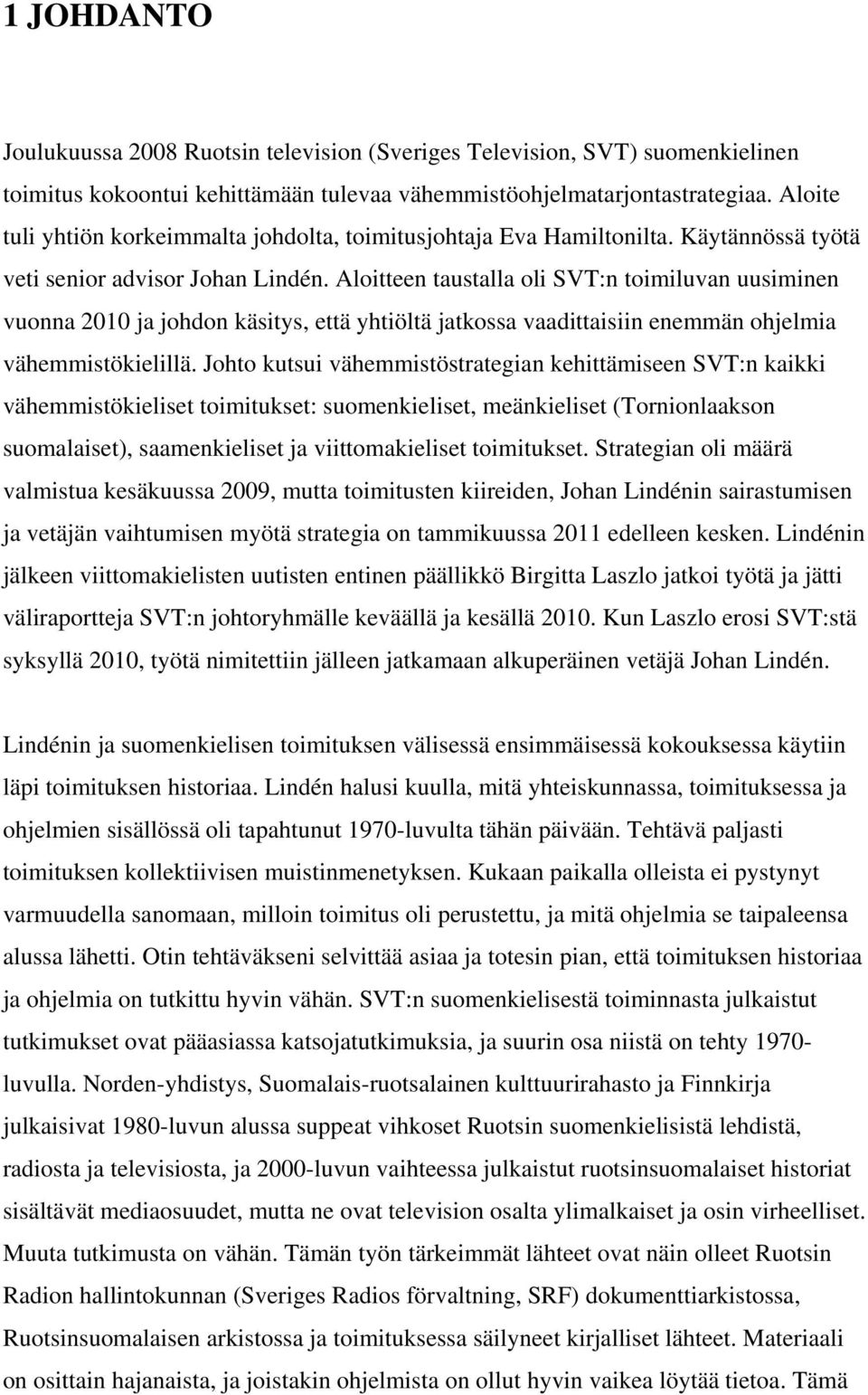 1 JOHDANTO

Joulukuussa 2008 Ruotsin television (Sveriges Television, SVT) suomenkielinen toimitus kokoontui kehittämään tulevaa vähemmistöohjelmatarjontastrategiaa. Aloite tuli yhtiön korkeimmalta johdolta, toimitusjohtaja Eva Hamiltonilta. Käytännössä työtä veti senior advisor Johan Lindén. Aloitteen taustalla oli SVT:n toimiluvan uusiminen vuonna 2010 ja johdon käsitys, että yhtiöltä jatkossa vaadittaisiin enemmän ohjelmia vähemmistökielillä. Johto kutsui vähemmistöstrategian kehittämiseen SVT:n kaikki vähemmistökieliset toimitukset: suomenkieliset, meänkieliset (Tornionlaakson suomalaiset), saamenkieliset ja viittomakieliset toimitukset. Strategian oli määrä valmistua kesäkuussa 2009, mutta toimitusten kiireiden, Johan Lindénin sairastumisen ja vetäjän vaihtumisen myötä strategia on tammikuussa 2011 edelleen kesken. Lindénin jälkeen viittomakielisten uutisten entinen päällikkö Birgitta Laszlo jatkoi työtä ja jätti väliraportteja SVT:n johtoryhmälle keväällä ja kesällä 2010. Kun Laszlo erosi SVT:stä syksyllä 2010, työtä nimitettiin jälleen jatkamaan alkuperäinen vetäjä Johan Lindén.

Lindénin ja suomenkielisen toimituksen välisessä ensimmäisessä kokouksessa käytiin läpi toimituksen historiaa. Lindén halusi kuulla, mitä yhteiskunnassa, toimituksessa ja ohjelmien sisällössä oli tapahtunut 1970-luvulta tähän päivään. Tehtävä paljasti toimituksen kollektiivisen muistinmenetyksen. Kukaan paikalla olleista ei pystynyt varmuudella sanomaan, milloin toimitus oli perustettu, ja mitä ohjelmia se taipaleensa alussa lähetti. Otin tehtäväkseni selvittää asiaa ja totesin pian, että toimituksen historiaa ja ohjelmia on tutkittu hyvin vähän. SVT:n suomenkielisestä toiminnasta julkaistut tutkimukset ovat pääasiassa katsojatutkimuksia, ja suurin osa niistä on tehty 1970-luvulla. Norden-yhdistys, Suomalais-ruotsalainen kulttuurirahasto ja Finnkirja julkaisivat 1980-luvun alussa suppeat vihkoset Ruotsin suomenkielisistä lehdistä, radiosta ja televisiosta, ja 2000-luvun vaihteessa julkaistut ruotsinsuomalaiset historiat sisältävät mediaosuudet, mutta ne ovat television osalta ylimalkaiset ja osin virheelliset. Muuta tutkimusta on vähän. Tämän työn tärkeimmät lähteet ovat näin olleet Ruotsin Radion hallintokunnan (Sveriges Radios förvaltning, SRF) dokumenttiarkistossa, Ruotsinsuomalaisen arkistossa ja toimituksessa säilyneet kirjalliset lähteet. Materiaali on osittain hajanaista, ja joistakin ohjelmista on ollut hyvin vaikea löytää tietoa. Tämä